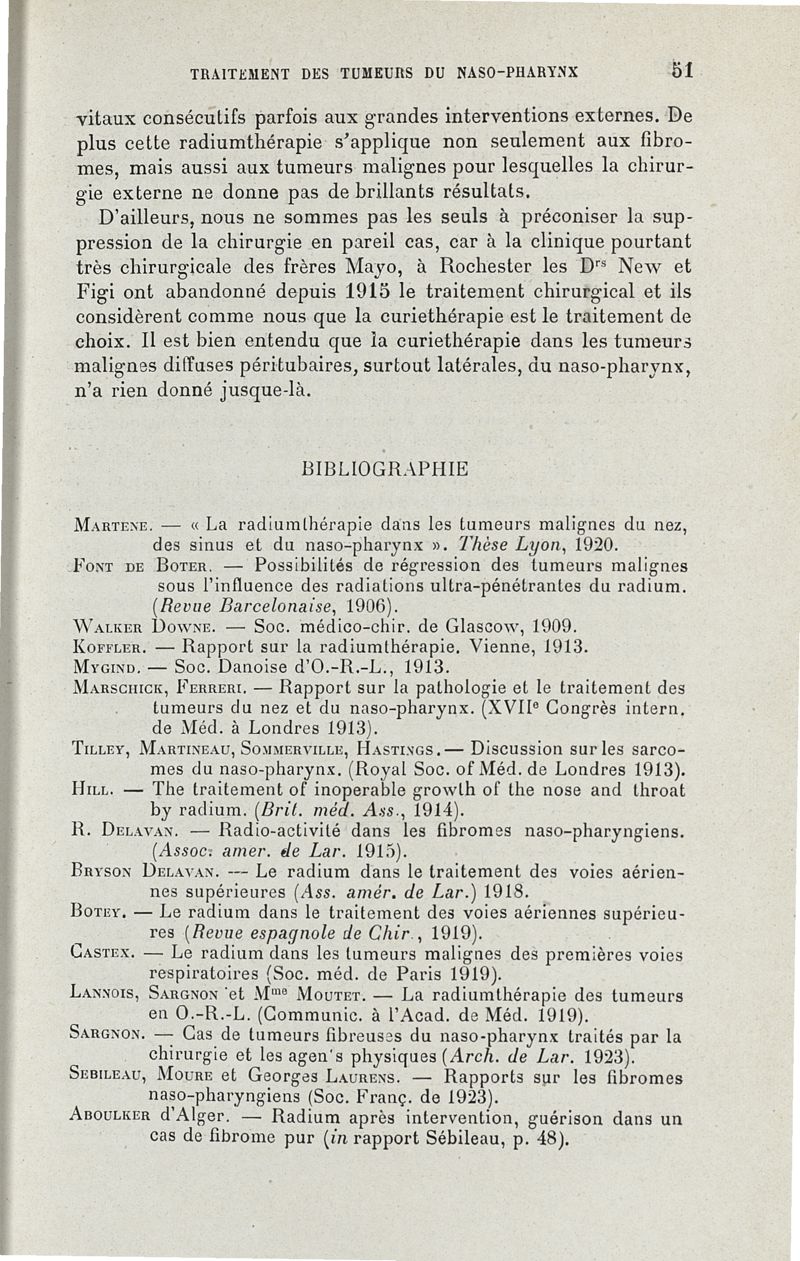 TRAITEMENT DES TUMEURS DU NASO-PHARYNX 51

vitaux consécutifs parfois aux grandes interventions externes. De plus cette radiumthérapie s'applique non seulement aux fibromes, mais aussi aux tumeurs malignes pour lesquelles la chirurgie externe ne donne pas de brillants résultats.

D'ailleurs, nous ne sommes pas les seuls à préconiser la suppression de la chirurgie en pareil cas, car à la clinique pourtant très chirurgicale des frères Mayo, à Rochester les Drs New et Figi ont abandonné depuis 1915 le traitement chirurgical et ils considèrent comme nous que la curiethérapie est le traitement de choix. Il est bien entendu que la curiethérapie dans les tumeurs malignes diffuses péritubaires, surtout latérales, du naso-pharynx, n'a rien donné jusque-là.

BIBLIOGRAPHIE

Martene. — « La radiumthérapie dans les tumeurs malignes du nez, des sinus et du naso-pharynx ». Thèse Lyon, 1920.
Font de Boter. — Possibilités de régression des tumeurs malignes sous l'influence des radiations ultra-pénétrantes du radium. (Revue Barcelonaise, 1906).
Walker Downe. — Soc. médico-chir. de Glascow, 1909.
Koffler. — Rapport sur la radiumthérapie. Vienne, 1913.
Mygind. — Soc. Danoise d'O.-R.-L., 1913.
Marschick, Ferreri. — Rapport sur la pathologie et le traitement des tumeurs du nez et du naso-pharynx. (XVIIe Congrès intern. de Méd. à Londres 1913).
Tilley, Martineau, Sommerville, Hastings. — Discussion sur les sarcomes du naso-pharynx. (Royal Soc. of Méd. de Londres 1913).
Hill. — The traitement of inoperable growth of the nose and throat by radium. (Brit. méd. Ass., 1914).
R. Delavan. — Radio-activité dans les fibromes naso-pharyngiens. (Assoc. amer. de Lar. 1915).
Bryson Delavan. — Le radium dans le traitement des voies aériennes supérieures (Ass. amér. de Lar.) 1918.
Botey. — Le radium dans le traitement des voies aériennes supérieures (Revue espagnole de Chir., 1919).
Castex. — Le radium dans les tumeurs malignes des premières voies respiratoires (Soc. méd. de Paris 1919).
Lannois, Sargnon et Mme Moutet. — La radiumthérapie des tumeurs en O.-R.-L. (Communic. à l'Acad. de Méd. 1919).
Sargnon. — Cas de tumeurs fibreuses du naso-pharynx traités par la chirurgie et les agen's physiques (Arch. de Lar. 1923).
Sebileau, Moure et Georges Laurens. — Rapports sur les fibromes naso-pharyngiens (Soc. Franç. de 1923).
Aboulker d'Alger. — Radium après intervention, guérison dans un cas de fibrome pur (in rapport Sébileau, p. 48).